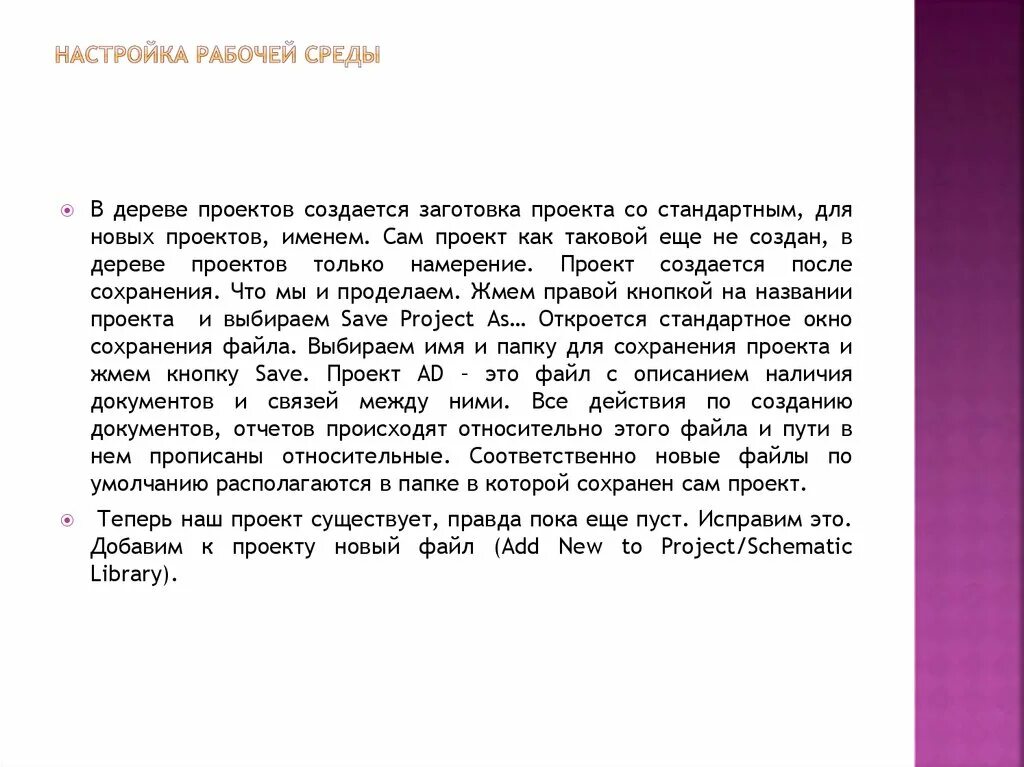 НАСТРОЙКА РАБОЧЕЙ СРЕДЫ

В дереве проектов создается заготовка проекта со стандартным, для новых проектов, именем. Сам проект как таковой еще не создан, в дереве проектов только намерение. Проект создается после сохранения. Что мы и проделаем. Жмем правой кнопкой на названии проекта и выбираем Save Project As… Откроется стандартное окно сохранения файла. Выбираем имя и папку для сохранения проекта и жмем кнопку Save. Проект AD – это файл с описанием наличия документов и связей между ними. Все действия по созданию документов, отчетов происходят относительно этого файла и пути в нем прописаны относительные. Соответственно новые файлы по умолчанию располагаются в папке в которой сохранен сам проект.

Теперь наш проект существует, правда пока еще пуст. Исправим это. Добавим к проекту новый файл (Add New to Project/Schematic Library).